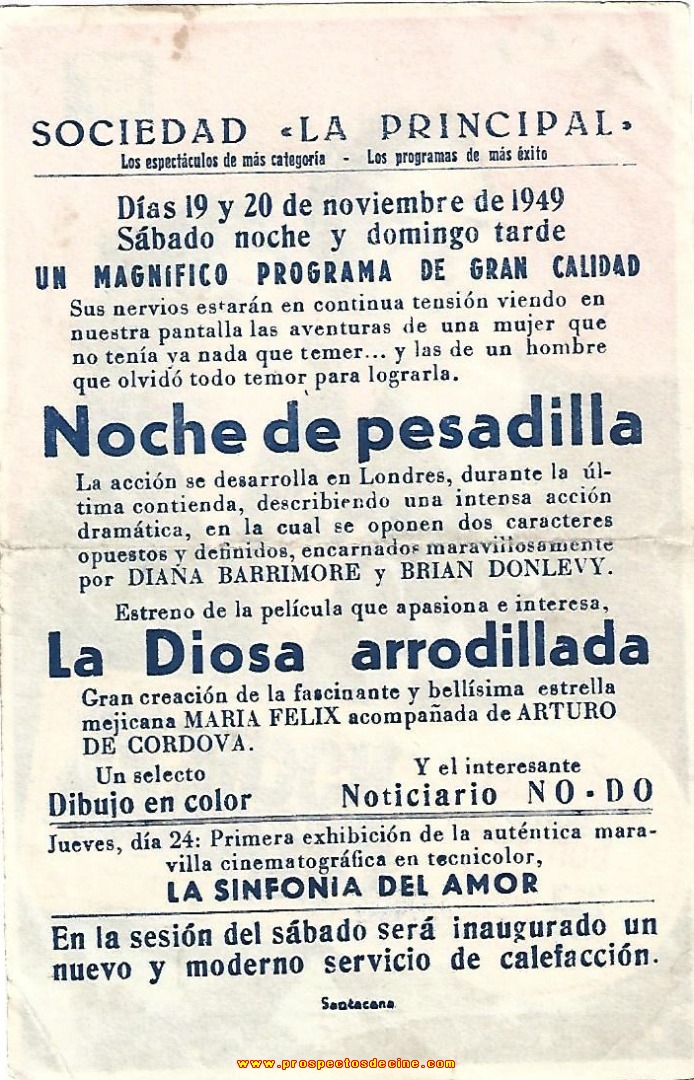 SOCIEDAD «LA PRINCIPAL»
Los espectáculos de más categoría - Los programas de más éxito

Días 19 y 20 de noviembre de 1949
Sábado noche y domingo tarde
UN MAGNIFICO PROGRAMA DE GRAN CALIDAD

Sus nervios estarán en continua tensión viendo en nuestra pantalla las aventuras de una mujer que no tenía ya nada que temer... y las de un hombre que olvidó todo temor para lograrla.

Noche de pesadilla

La acción se desarrolla en Londres, durante la última contienda, describiendo una intensa acción dramática, en la cual se oponen dos caracteres opuestos y definidos, encarnados maravillosamente por DIANA BARRIMORE y BRIAN DONLEVY.

Estreno de la película que apasiona e interesa,

La Diosa arrodillada

Gran creación de la fascinante y bellísima estrella mejicana MARIA FELIX acompañada de ARTURO DE CORDOVA.

Un selecto
Dibujo en color

Y el interesante
Noticiario NO-DO

Jueves, día 24: Primera exhibición de la auténtica maravilla cinematográfica en tecnicolor,
LA SINFONIA DEL AMOR

En la sesión del sábado será inaugurado un nuevo y moderno servicio de calefacción.

Santacana

www.prospectosdecine.com